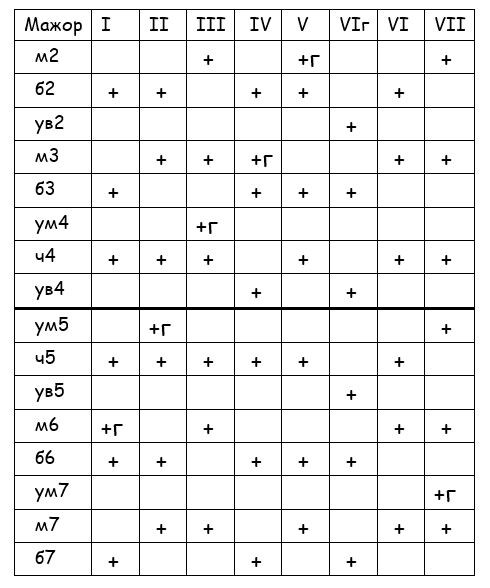 | Мажор | I | II | III | IV | V | VIг | VI | VII |
|---|---|---|---|---|---|---|---|---|
| м2 | | | + | | +г | | | + |
| б2 | + | + | | + | + | | + | |
| ув2 | | | | | | + | | |
| м3 | | + | + | +г | | | + | + |
| б3 | + | | | + | + | + | | |
| ум4 | | | +г | | | | | |
| ч4 | + | + | + | | + | | + | + |
| ув4 | | | | + | | + | | |
| ум5 | | +г | | | | | | + |
| ч5 | + | + | + | + | + | | + | |
| ув5 | | | | | | + | | |
| м6 | +г | | + | | | | + | + |
| б6 | + | + | | + | + | + | | |
| ум7 | | | | | | | | +г |
| м7 | | + | + | | + | | + | + |
| б7 | + | | | + | | + | | |